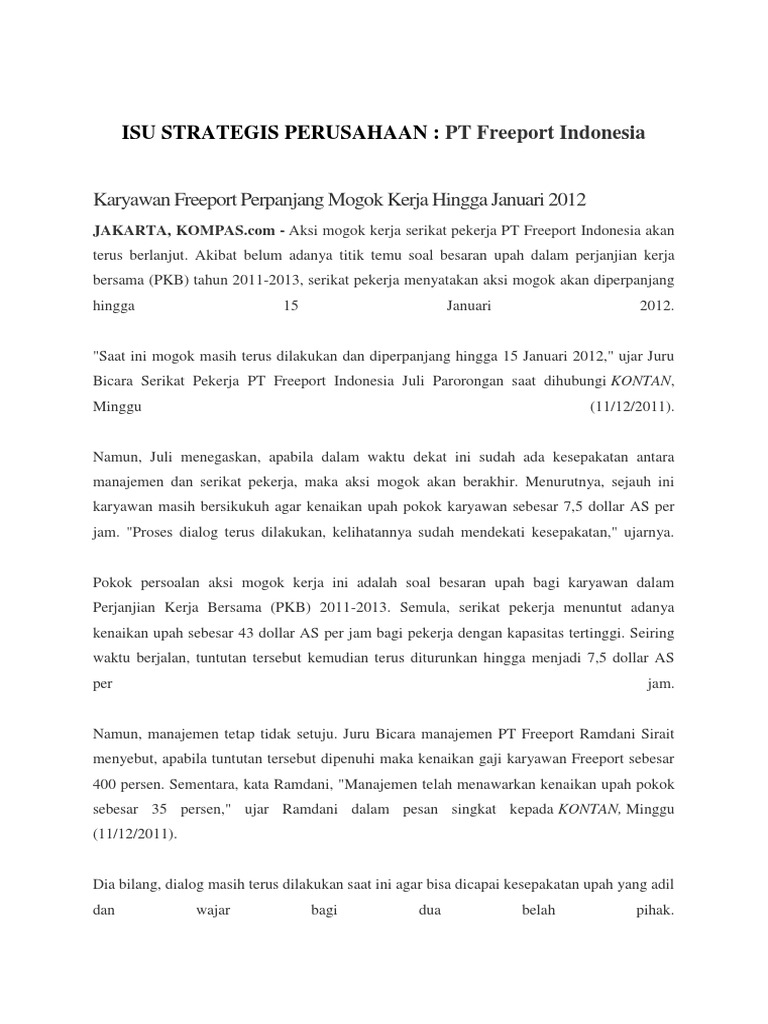 ISU STRATEGIS PERUSAHAAN : PT Freeport Indonesia

Karyawan Freeport Perpanjang Mogok Kerja Hingga Januari 2012

JAKARTA, KOMPAS.com - Aksi mogok kerja serikat pekerja PT Freeport Indonesia akan terus berlanjut. Akibat belum adanya titik temu soal besaran upah dalam perjanjian kerja bersama (PKB) tahun 2011-2013, serikat pekerja menyatakan aksi mogok akan diperpanjang hingga 15 Januari 2012.

"Saat ini mogok masih terus dilakukan dan diperpanjang hingga 15 Januari 2012," ujar Juru Bicara Serikat Pekerja PT Freeport Indonesia Juli Parorongan saat dihubungi KONTAN, Minggu (11/12/2011).

Namun, Juli menegaskan, apabila dalam waktu dekat ini sudah ada kesepakatan antara manajemen dan serikat pekerja, maka aksi mogok akan berakhir. Menurutnya, sejauh ini karyawan masih bersikukuh agar kenaikan upah pokok karyawan sebesar 7,5 dollar AS per jam. "Proses dialog terus dilakukan, kelihatannya sudah mendekati kesepakatan," ujarnya.

Pokok persoalan aksi mogok kerja ini adalah soal besaran upah bagi karyawan dalam Perjanjian Kerja Bersama (PKB) 2011-2013. Semula, serikat pekerja menuntut adanya kenaikan upah sebesar 43 dollar AS per jam bagi pekerja dengan kapasitas tertinggi. Seiring waktu berjalan, tuntutan tersebut kemudian terus diturunkan hingga menjadi 7,5 dollar AS per jam.

Namun, manajemen tetap tidak setuju. Juru Bicara manajemen PT Freeport Ramdani Sirait menyebut, apabila tuntutan tersebut dipenuhi maka kenaikan gaji karyawan Freeport sebesar 400 persen. Sementara, kata Ramdani, "Manajemen telah menawarkan kenaikan upah pokok sebesar 35 persen," ujar Ramdani dalam pesan singkat kepada KONTAN, Minggu (11/12/2011).

Dia bilang, dialog masih terus dilakukan saat ini agar bisa dicapai kesepakatan upah yang adil dan wajar bagi dua belah pihak.